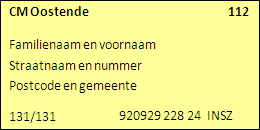 CM Oostende 112

Familienaam en voornaam
Straatnaam en nummer
Postcode en gemeente

131/131 920929 228 24 INSZ